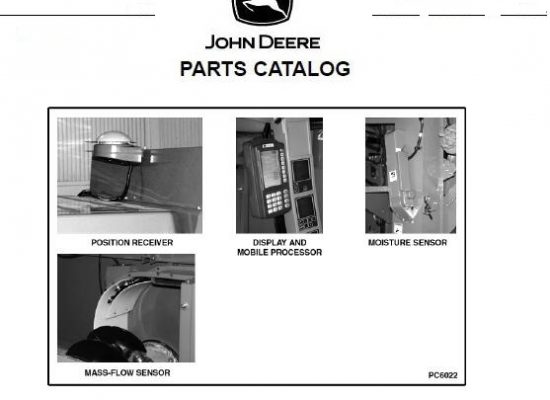 JOHN DEERE
PARTS CATALOG

POSITION RECEIVER

DISPLAY AND MOBILE PROCESSOR

MOISTURE SENSOR

MASS-FLOW SENSOR

PC6022